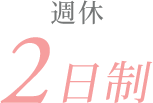 週休
2日制